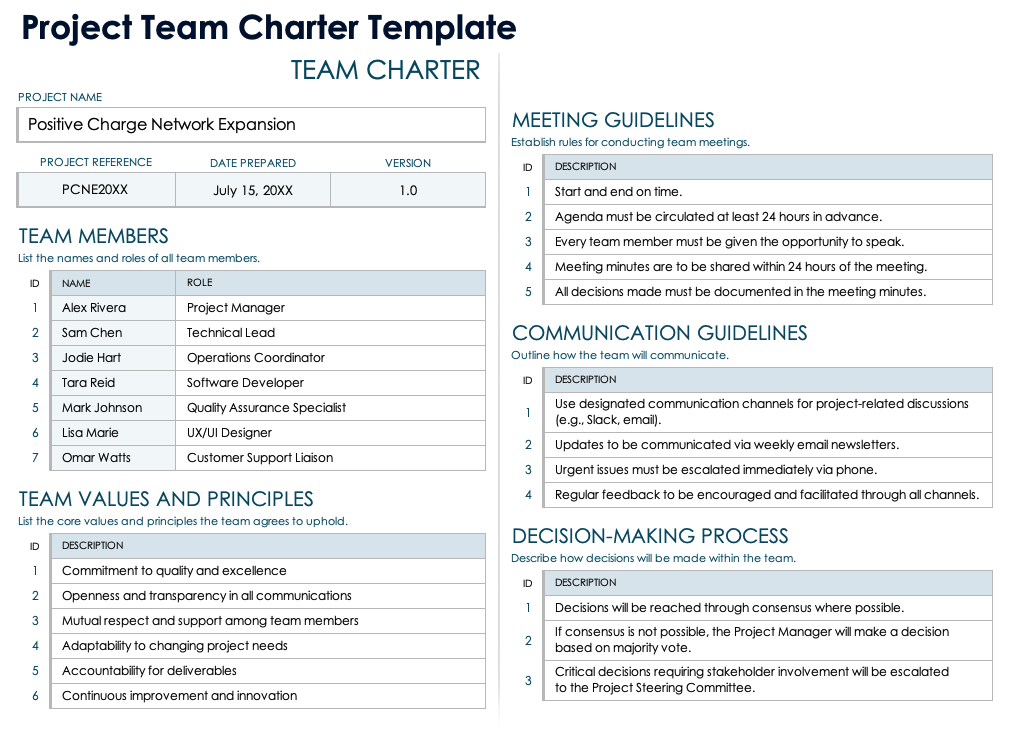 Project Team Charter Template

TEAM CHARTER

PROJECT NAME

Positive Charge Network Expansion

| PROJECT REFERENCE | DATE PREPARED | VERSION |
|---|---|---|
| PCNE20XX | July 15, 20XX | 1.0 |

TEAM MEMBERS
List the names and roles of all team members.

| ID | NAME | ROLE |
|---|---|---|
| 1 | Alex Rivera | Project Manager |
| 2 | Sam Chen | Technical Lead |
| 3 | Jodie Hart | Operations Coordinator |
| 4 | Tara Reid | Software Developer |
| 5 | Mark Johnson | Quality Assurance Specialist |
| 6 | Lisa Marie | UX/UI Designer |
| 7 | Omar Watts | Customer Support Liaison |

TEAM VALUES AND PRINCIPLES
List the core values and principles the team agrees to uphold.

| ID | DESCRIPTION |
|---|---|
| 1 | Commitment to quality and excellence |
| 2 | Openness and transparency in all communications |
| 3 | Mutual respect and support among team members |
| 4 | Adaptability to changing project needs |
| 5 | Accountability for deliverables |
| 6 | Continuous improvement and innovation |

MEETING GUIDELINES
Establish rules for conducting team meetings.

| ID | DESCRIPTION |
|---|---|
| 1 | Start and end on time. |
| 2 | Agenda must be circulated at least 24 hours in advance. |
| 3 | Every team member must be given the opportunity to speak. |
| 4 | Meeting minutes are to be shared within 24 hours of the meeting. |
| 5 | All decisions made must be documented in the meeting minutes. |

COMMUNICATION GUIDELINES
Outline how the team will communicate.

| ID | DESCRIPTION |
|---|---|
| 1 | Use designated communication channels for project-related discussions (e.g., Slack, email). |
| 2 | Updates to be communicated via weekly email newsletters. |
| 3 | Urgent issues must be escalated immediately via phone. |
| 4 | Regular feedback to be encouraged and facilitated through all channels. |

DECISION-MAKING PROCESS
Describe how decisions will be made within the team.

| ID | DESCRIPTION |
|---|---|
| 1 | Decisions will be reached through consensus where possible. |
| 2 | If consensus is not possible, the Project Manager will make a decision based on majority vote. |
| 3 | Critical decisions requiring stakeholder involvement will be escalated to the Project Steering Committee. |